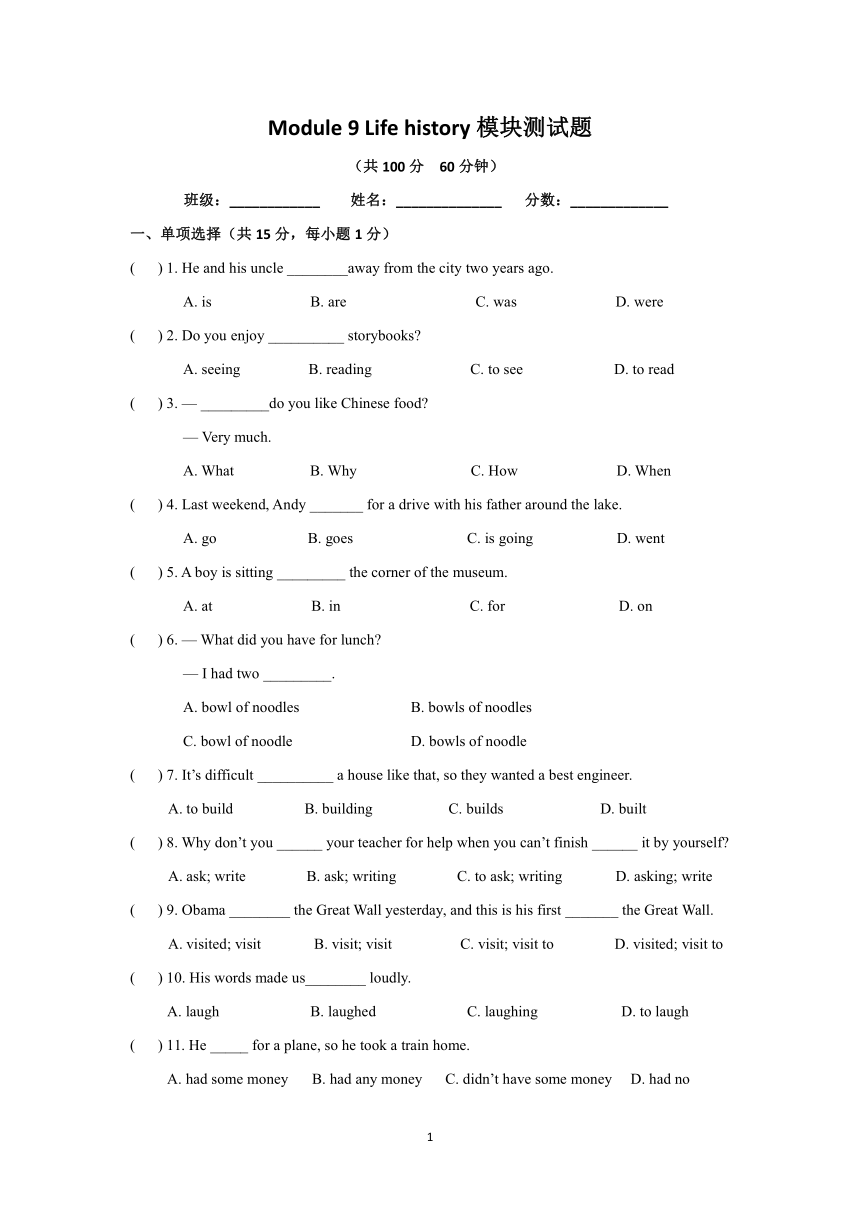 Module 9 Life history 模块测试题

（共 100 分　60 分钟）

班级：____________　　姓名：______________　　分数：_____________

一、单项选择（共 15 分，每小题 1 分）

(　　) 1. He and his uncle ________away from the city two years ago.

A. is　　B. are　　C. was　　D. were

(　　) 2. Do you enjoy __________ storybooks?

A. seeing　　B. reading　　C. to see　　D. to read

(　　) 3. — _________do you like Chinese food?

— Very much.

A. What　　B. Why　　C. How　　D. When

(　　) 4. Last weekend, Andy _______ for a drive with his father around the lake.

A. go　　B. goes　　C. is going　　D. went

(　　) 5. A boy is sitting _________ the corner of the museum.

A. at　　B. in　　C. for　　D. on

(　　) 6. — What did you have for lunch?

— I had two _________.

A. bowl of noodles　　B. bowls of noodles

C. bowl of noodle　　D. bowls of noodle

(　　) 7. It’s difficult __________ a house like that, so they wanted a best engineer.

A. to build　　B. building　　C. builds　　D. built

(　　) 8. Why don’t you ______ your teacher for help when you can’t finish ______ it by yourself?

A. ask; write　　B. ask; writing　　C. to ask; writing　　D. asking; write

(　　) 9. Obama ________ the Great Wall yesterday, and this is his first _______ the Great Wall.

A. visited; visit　　B. visit; visit　　C. visit; visit to　　D. visited; visit to

(　　) 10. His words made us________ loudly.

A. laugh　　B. laughed　　C. laughing　　D. to laugh

(　　) 11. He _____ for a plane, so he took a train home.

A. had some money　　B. had any money　　C. didn’t have some money　　D. had no

1